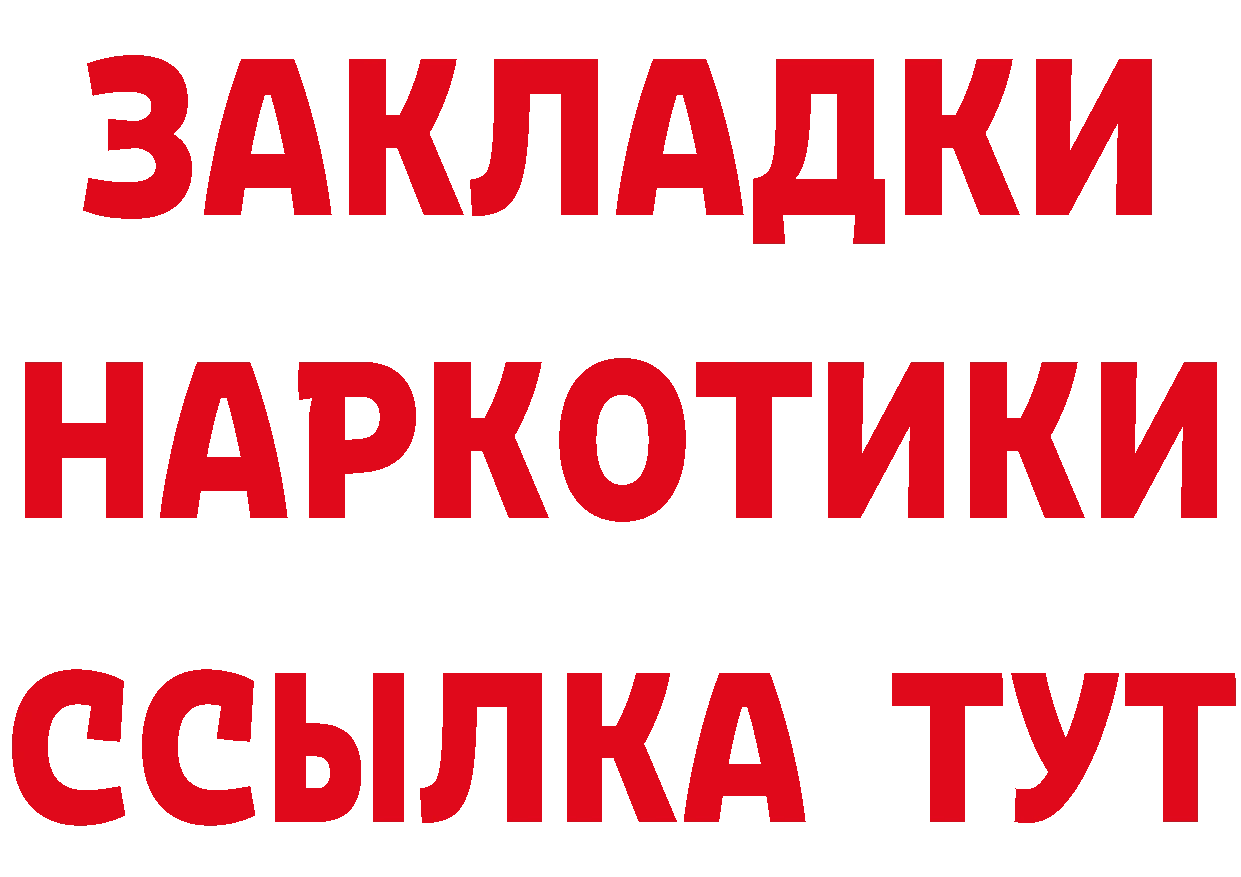 ЗАКЛАДКИ НАРКОТИКИ ССЫЛКА ТУТ